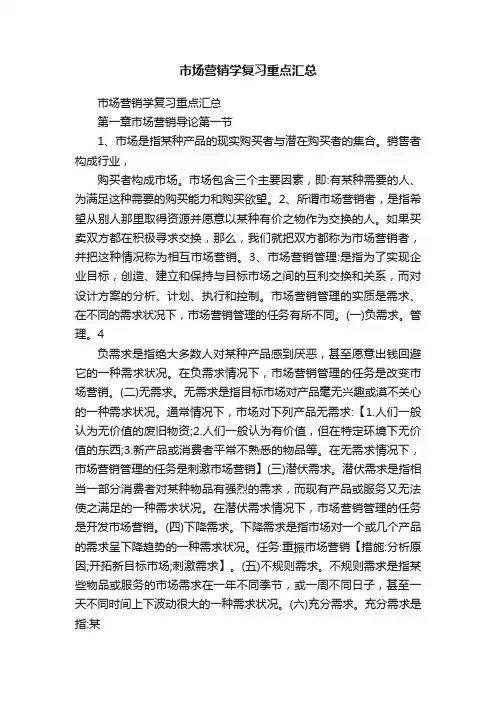 市场营销学复习重点汇总

市场营销学复习重点汇总

第一章市场营销导论第一节

1、市场是指某种产品的现实购买者与潜在购买者的集合。销售者构成行业，

购买者构成市场。市场包含三个主要因素，即:有某种需要的人、为满足这种需要的购买能力和购买欲望。2、所谓市场营销者，是指希望从别人那里取得资源并愿意以某种有价之物作为交换的人。如果买卖双方都在积极寻求交换，那么，我们就把双方都称为市场营销者，并把这种情况称为相互市场营销。3、市场营销管理:是指为了实现企业目标，创造、建立和保持与目标市场之间的互利交换和关系，而对设计方案的分析、计划、执行和控制。市场营销管理的实质是需求、在不同的需求状况下，市场营销管理的任务有所不同。(一)负需求。管理。4

负需求是指绝大多数人对某种产品感到厌恶，甚至愿意出钱回避它的一种需求状况。在负需求情况下，市场营销管理的任务是改变市场营销。(二)无需求。无需求是指目标市场对产品毫无兴趣或漠不关心的一种需求状况。通常情况下，市场对下列产品无需求:【1.人们一般认为无价值的废旧物资;2.人们一般认为有价值，但在特定环境下无价值的东西;3.新产品或消费者平常不熟悉的物品等。在无需求情况下，市场营销管理的任务是刺激市场营销】(三)潜伏需求。潜伏需求是指相当一部分消费者对某种物品有强烈的需求，而现有产品或服务又无法使之满足的一种需求状况。在潜伏需求情况下，市场营销管理的任务是开发市场营销。(四)下降需求。下降需求是指市场对一个或几个产品的需求呈下降趋势的一种需求状况。任务:重振市场营销【措施:分析原因;开拓新目标市场;刺激需求】。(五)不规则需求。不规则需求是指某些物品或服务的市场需求在一年不同季节，或一周不同日子，甚至一天不同时间上下波动很大的一种需求状况。(六)充分需求。充分需求是指:某